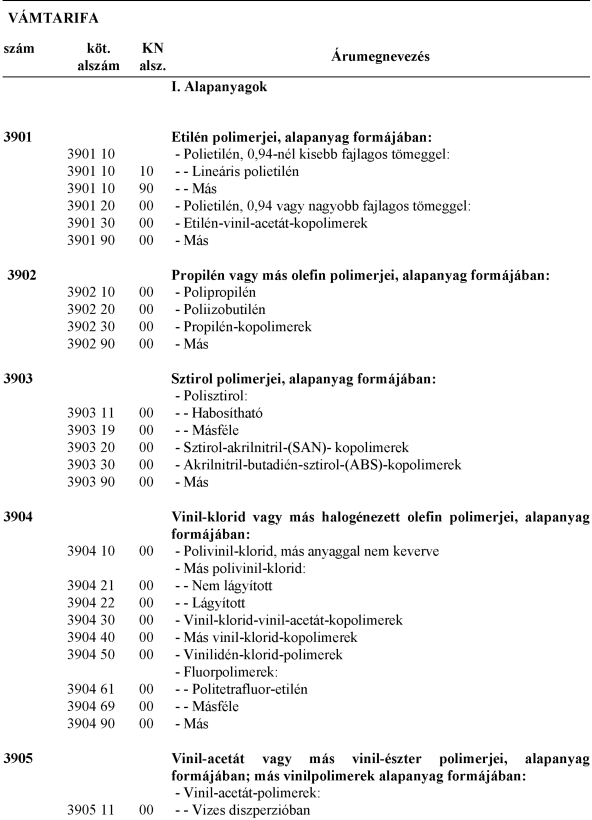 VÁMTARIFA

| szám | köt. alszám | KN alsz. | Árumegnevezés |
|---|---|---|---|
| | | | I. Alapanyagok |
| 3901 | | | Etilén polimerjei, alapanyag formájában: |
| | 3901 10 | | - Polietilén, 0,94-nél kisebb fajlagos tömeggel: |
| | 3901 10 | 10 | - - Lineáris polietilén |
| | 3901 10 | 90 | - - Más |
| | 3901 20 | 00 | - Polietilén, 0,94 vagy nagyobb fajlagos tömeggel: |
| | 3901 30 | 00 | - Etilén-vinil-acetát-kopolimerek |
| | 3901 90 | 00 | - Más |
| 3902 | | | Propilén vagy más olefin polimerjei, alapanyag formájában: |
| | 3902 10 | 00 | - Polipropilén |
| | 3902 20 | 00 | - Poliizobutilén |
| | 3902 30 | 00 | - Propilén-kopolimerek |
| | 3902 90 | 00 | - Más |
| 3903 | | | Sztirol polimerjei, alapanyag formájában: |
| | | | - Polisztirol: |
| | 3903 11 | 00 | - - Habosítható |
| | 3903 19 | 00 | - - Másféle |
| | 3903 20 | 00 | - Sztirol-akrilnitril-(SAN)- kopolimerek |
| | 3903 30 | 00 | - Akrilnitril-butadién-sztirol-(ABS)-kopolimerek |
| | 3903 90 | 00 | - Más |
| 3904 | | | Vinil-klorid vagy más halogénezett olefin polimerjei, alapanyag formájában: |
| | 3904 10 | 00 | - Polivinil-klorid, más anyaggal nem keverve |
| | | | - Más polivinil-klorid: |
| | 3904 21 | 00 | - - Nem lágyított |
| | 3904 22 | 00 | - - Lágyított |
| | 3904 30 | 00 | - Vinil-klorid-vinil-acetát-kopolimerek |
| | 3904 40 | 00 | - Más vinil-klorid-kopolimerek |
| | 3904 50 | 00 | - Vinilidén-klorid-polimerek |
| | | | - Fluorpolimerek: |
| | 3904 61 | 00 | - - Politetrafluor-etilén |
| | 3904 69 | 00 | - - Másféle |
| | 3904 90 | 00 | - Más |
| 3905 | | | Vinil-acetát vagy más vinil-észter polimerjei, alapanyag formájában; más vinilpolimerek alapanyag formájában: |
| | | | - Vinil-acetát-polimerek: |
| | 3905 11 | 00 | - - Vizes diszperzióban |